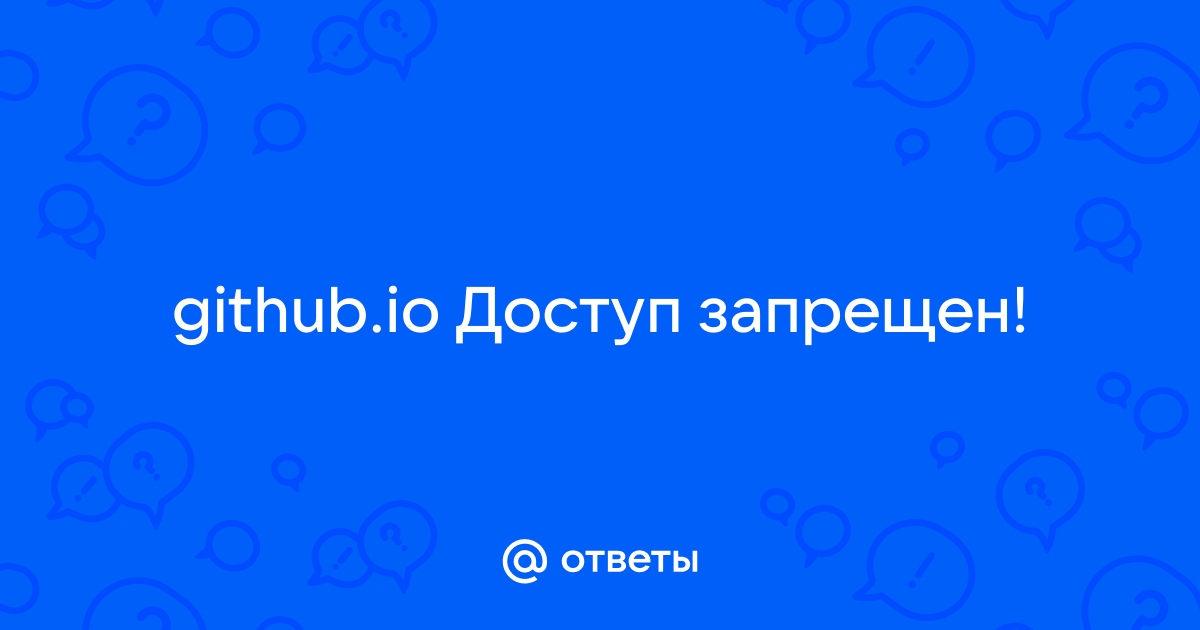 github.io Доступ запрещен!

@ ответы